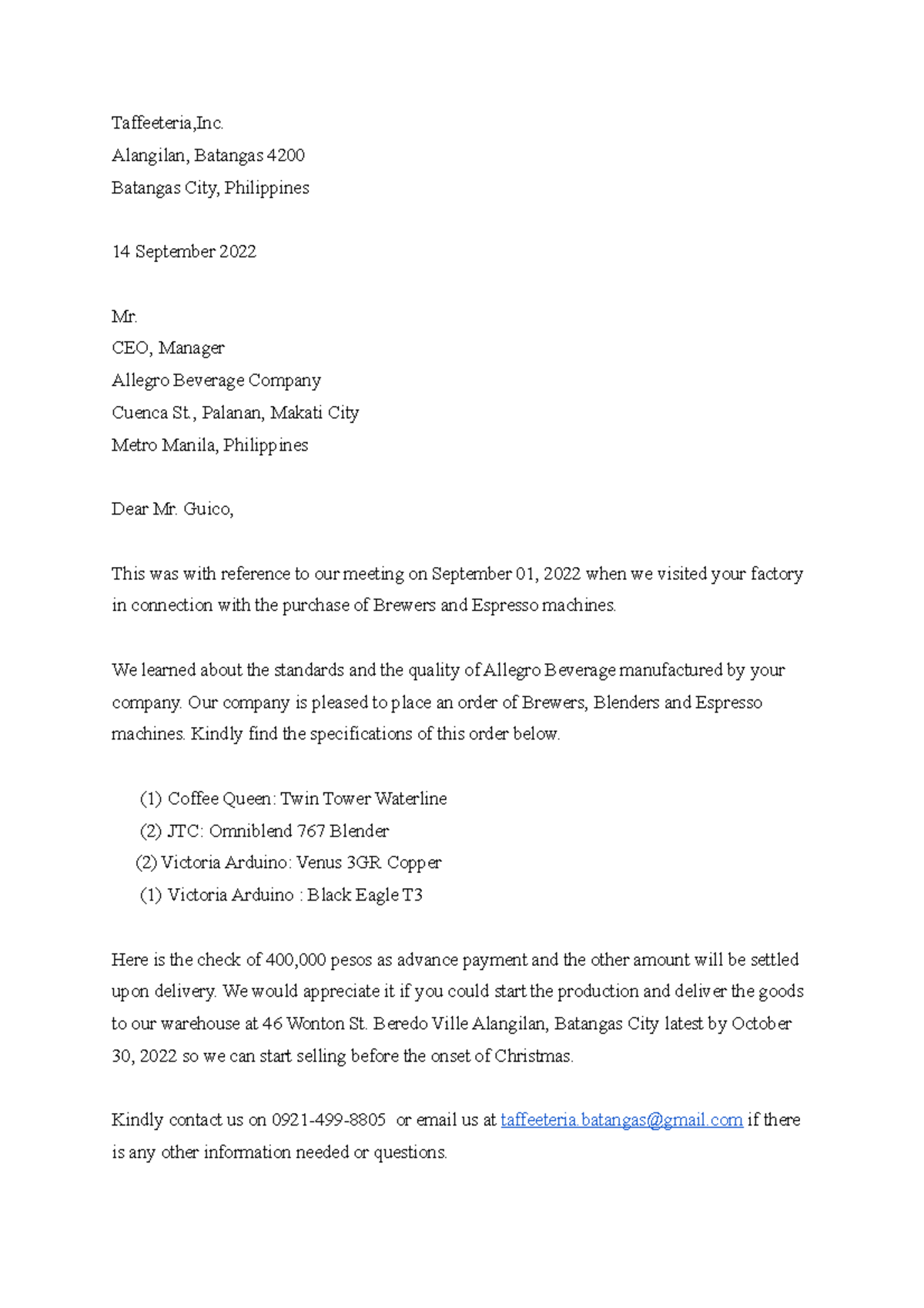 Taffeeteria,Inc.
Alangilan, Batangas 4200
Batangas City, Philippines

14 September 2022

Mr.
CEO, Manager
Allegro Beverage Company
Cuenca St., Palanan, Makati City
Metro Manila, Philippines

Dear Mr. Guico,

This was with reference to our meeting on September 01, 2022 when we visited your factory in connection with the purchase of Brewers and Espresso machines.

We learned about the standards and the quality of Allegro Beverage manufactured by your company. Our company is pleased to place an order of Brewers, Blenders and Espresso machines. Kindly find the specifications of this order below.

(1) Coffee Queen: Twin Tower Waterline
(2) JTC: Omniblend 767 Blender
(2) Victoria Arduino: Venus 3GR Copper
(1) Victoria Arduino : Black Eagle T3

Here is the check of 400,000 pesos as advance payment and the other amount will be settled upon delivery. We would appreciate it if you could start the production and deliver the goods to our warehouse at 46 Wonton St. Beredo Ville Alangilan, Batangas City latest by October 30, 2022 so we can start selling before the onset of Christmas.

Kindly contact us on 0921-499-8805 or email us at taffeeteria.batangas@gmail.com if there is any other information needed or questions.